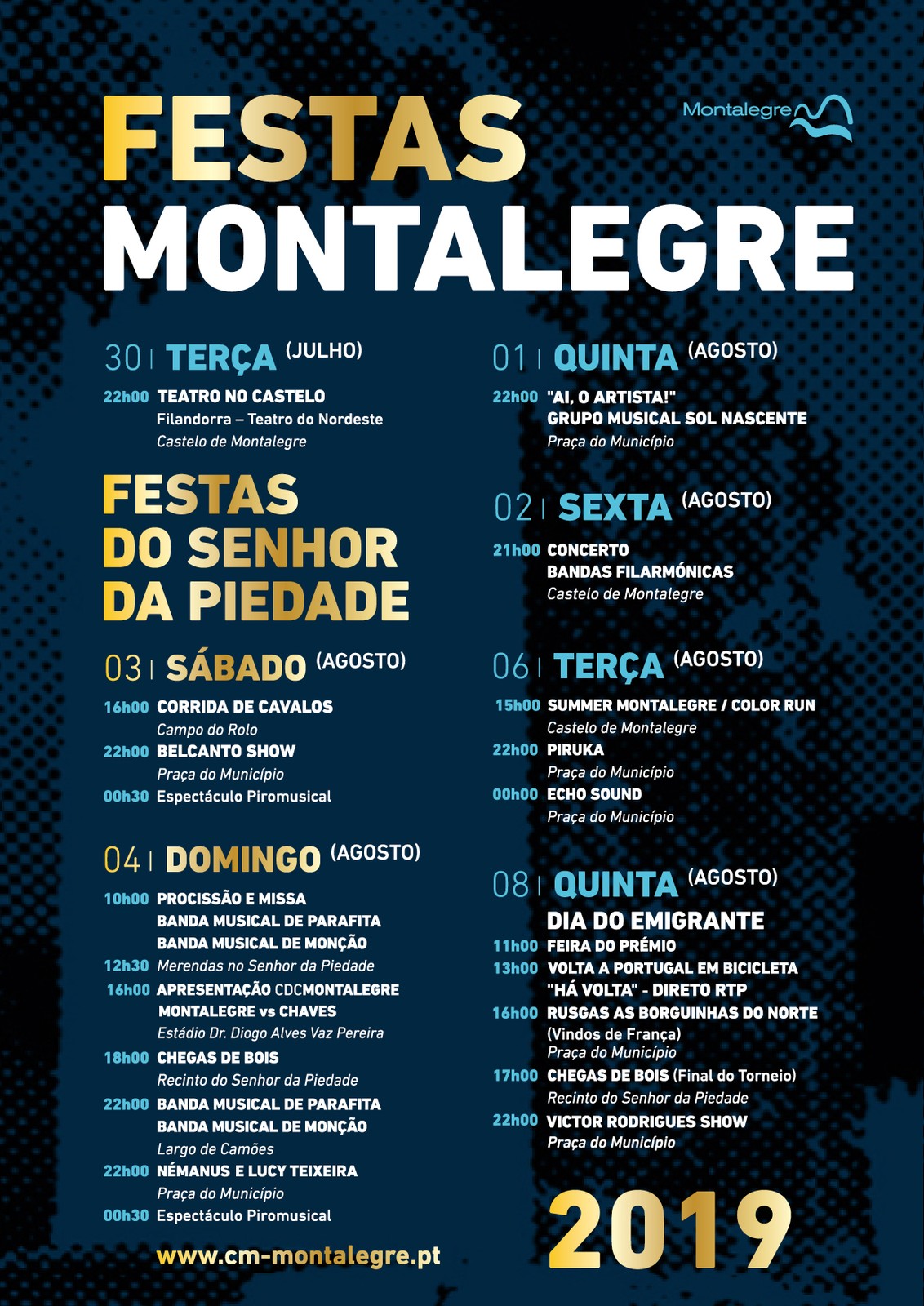 FESTAS
MONTALEGRE

Montalegre

30 | TERÇA (JULHO)

22h00 TEATRO NO CASTELO
Filandorra – Teatro do Nordeste
Castelo de Montalegre

FESTAS
DO SENHOR
DA PIEDADE

03 | SÁBADO (AGOSTO)

16h00 CORRIDA DE CAVALOS
Campo do Rolo
22h00 BELCANTO SHOW
Praça do Município
00h30 Espectáculo Piromusical

04 | DOMINGO (AGOSTO)

10h00 PROCISSÃO E MISSA
BANDA MUSICAL DE PARAFITA
BANDA MUSICAL DE MONÇÃO
12h30 Merendas no Senhor da Piedade
16h00 APRESENTAÇÃO CDCMONTALEGRE
MONTALEGRE vs CHAVES
Estádio Dr. Diogo Alves Vaz Pereira
18h00 CHEGAS DE BOIS
Recinto do Senhor da Piedade
22h00 BANDA MUSICAL DE PARAFITA
BANDA MUSICAL DE MONÇÃO
Largo de Camões
22h00 NÉMANUS E LUCY TEIXEIRA
Praça do Município
00h30 Espectáculo Piromusical

www.cm-montalegre.pt

01 | QUINTA (AGOSTO)

22h00 "AI, O ARTISTA!"
GRUPO MUSICAL SOL NASCENTE
Praça do Município

02 | SEXTA (AGOSTO)

21h00 CONCERTO
BANDAS FILARMÓNICAS
Castelo de Montalegre

06 | TERÇA (AGOSTO)

15h00 SUMMER MONTALEGRE / COLOR RUN
Castelo de Montalegre
22h00 PIRUKA
Praça do Município
00h00 ECHO SOUND
Praça do Município

08 | QUINTA (AGOSTO)

DIA DO EMIGRANTE
11h00 FEIRA DO PRÉMIO
13h00 VOLTA A PORTUGAL EM BICICLETA
"HÁ VOLTA" - DIRETO RTP
16h00 RUSGAS AS BORGUINHAS DO NORTE
(Vindos de França)
Praça do Município
17h00 CHEGAS DE BOIS (Final do Torneio)
Recinto do Senhor da Piedade
22h00 VICTOR RODRIGUES SHOW
Praça do Município

2019